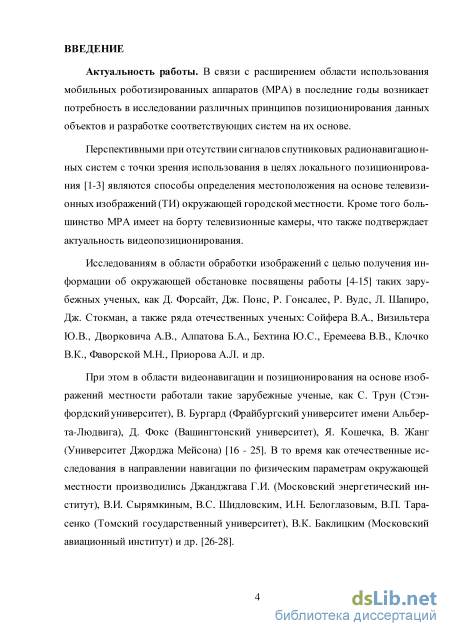 ВВЕДЕНИЕ

Актуальность работы. В связи с расширением области использования мобильных роботизированных аппаратов (МРА) в последние годы возникает потребность в исследовании различных принципов позиционирования данных объектов и разработке соответствующих систем на их основе.

Перспективными при отсутствии сигналов спутниковых радионавигационных систем с точки зрения использования в целях локального позиционирования [1-3] являются способы определения местоположения на основе телевизионных изображений (ТИ) окружающей городской местности. Кроме того большинство МРА имеет на борту телевизионные камеры, что также подтверждает актуальность видеопозиционирования.

Исследованиям в области обработки изображений с целью получения информации об окружающей обстановке посвящены работы [4-15] таких зарубежных ученых, как Д. Форсайт, Дж. Понс, Р. Гонсалес, Р. Вудс, Л. Шапиро, Дж. Стокман, а также ряда отечественных ученых: Сойфера В.А., Визильтера Ю.В., Дворковича А.В., Алпатова Б.А., Бехтина Ю.С., Еремеева В.В., Клочко В.К., Фаворской М.Н., Приорова А.Л. и др.

При этом в области видеонавигации и позиционирования на основе изображений местности работали такие зарубежные ученые, как С. Трун (Стэнфордский университет), В. Бургард (Фрайбургский университет имени Альберта-Людвига), Д. Фокс (Вашингтонский университет), Я. Кошечка, В. Жанг (Университет Джорджа Мейсона) [16 - 25]. В то время как отечественные исследования в направлении навигации по физическим параметрам окружающей местности производились Джанджгава Г.И. (Московский энергетический институт), В.И. Сырямкиным, В.С. Шидловским, И.Н. Белоглазовым, В.П. Тарасенко (Томский государственный университет), В.К. Баклицким (Московский авиационный институт) и др. [26-28].

4

dsLib.net
библиотека диссертаций